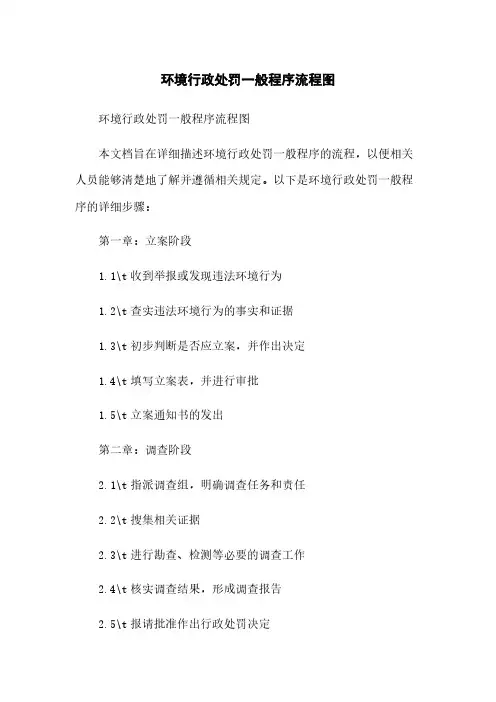 环境行政处罚一般程序流程图

环境行政处罚一般程序流程图

本文档旨在详细描述环境行政处罚一般程序的流程，以便相关人员能够清楚地了解并遵循相关规定。以下是环境行政处罚一般程序的详细步骤：

第一章：立案阶段

1.1\t 收到举报或发现违法环境行为

1.2\t 查实违法环境行为的事实和证据

1.3\t 初步判断是否应立案，并作出决定

1.4\t 填写立案表，并进行审批

1.5\t 立案通知书的发出

第二章：调查阶段

2.1\t 指派调查组，明确调查任务和责任

2.2\t 搜集相关证据

2.3\t 进行勘查、检测等必要的调查工作

2.4\t 核实调查结果，形成调查报告

2.5\t 报请批准作出行政处罚决定